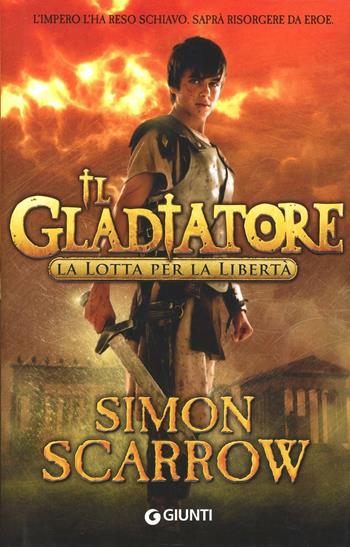 L'IMPERO L'HA RESO SCHIAVO. SAPRÀ RISORGERE DA EROE.

IL GLADIATORE

LA LOTTA PER LA LIBERTÀ

SIMON SCARROW

GIUNTI